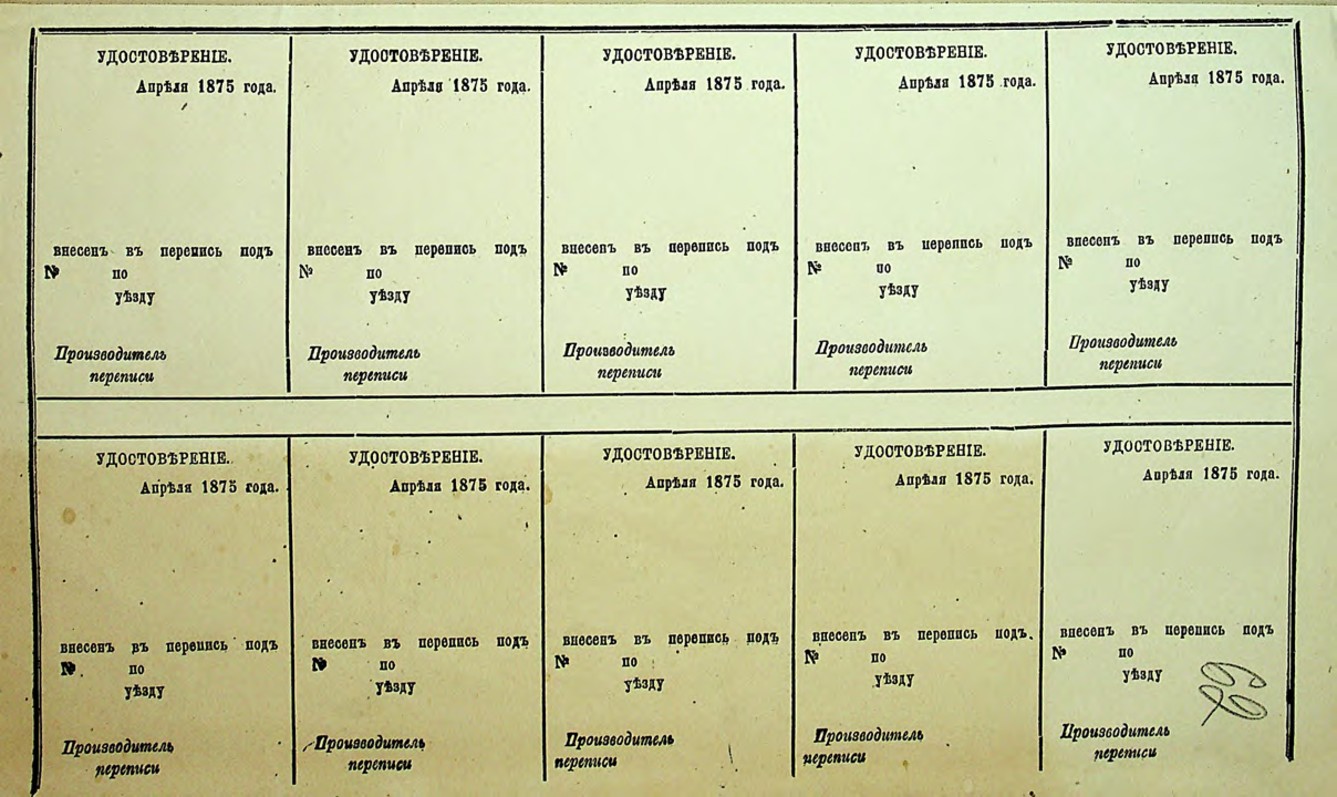 УДОСТОВѢРЕНІЕ.

Апрѣля 1875 года.

внесенъ въ перепись подъ
№ по
уѣзду

Производитель
переписи

УДОСТОВѢРЕНІЕ.

Апрѣля 1875 года.

внесенъ въ перепись подъ
№ по
уѣзду

Производитель
переписи

УДОСТОВѢРЕНІЕ.

Апрѣля 1875 года.

внесенъ въ перепись подъ
№ по
уѣзду

Производитель
переписи

УДОСТОВѢРЕНІЕ.

Апрѣля 1875 года.

внесенъ въ перепись подъ
№ по
уѣзду

Производитель
переписи

УДОСТОВѢРЕНІЕ.

Апрѣля 1875 года.

внесенъ въ перепись подъ
№ по
уѣзду

Производитель
переписи

УДОСТОВѢРЕНІЕ.

Апрѣля 1875 года.

внесенъ въ перепись подъ
№ по
уѣзду

Производитель
переписи

УДОСТОВѢРЕНІЕ.

Апрѣля 1875 года.

внесенъ въ перепись подъ
№ по
уѣзду

Производитель
переписи

УДОСТОВѢРЕНІЕ.

Апрѣля 1875 года.

внесенъ въ перепись подъ
№ по
уѣзду

Производитель
переписи

УДОСТОВѢРЕНІЕ.

Апрѣля 1875 года.

внесенъ въ перепись подъ
№ по
уѣзду

Производитель
переписи

УДОСТОВѢРЕНІЕ.

Апрѣля 1875 года.

внесенъ въ перепись подъ
№ по
уѣзду

Производитель
переписи